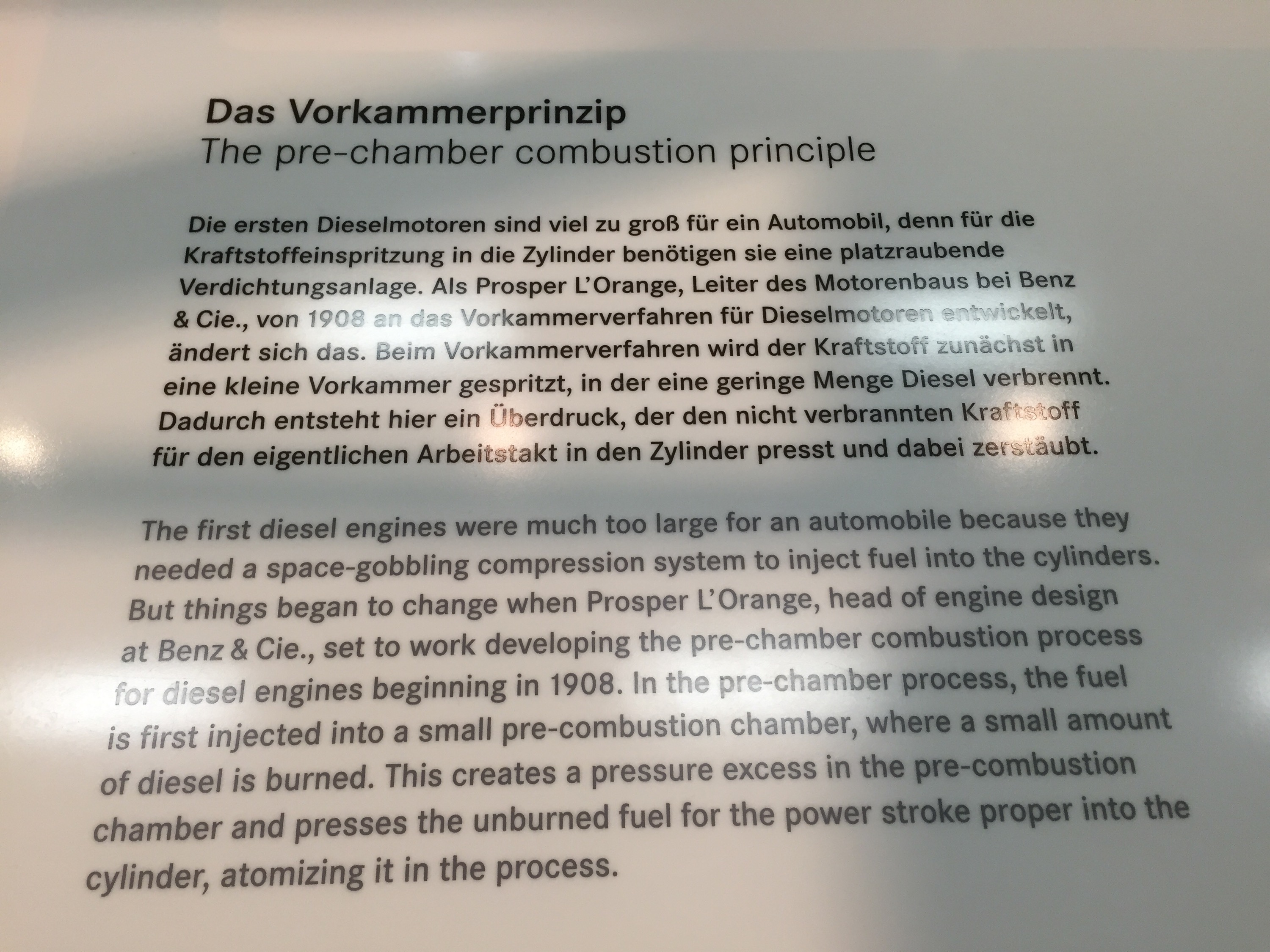 Das Vorkammerprinzip
The pre-chamber combustion principle

Die ersten Dieselmotoren sind viel zu groß für ein Automobil, denn für die Kraftstoffeinspritzung in die Zylinder benötigen sie eine platzraubende Verdichtungsanlage. Als Prosper L'Orange, Leiter des Motorenbaus bei Benz & Cie., von 1908 an das Vorkammerverfahren für Dieselmotoren entwickelt, ändert sich das. Beim Vorkammerverfahren wird der Kraftstoff zunächst in eine kleine Vorkammer gespritzt, in der eine geringe Menge Diesel verbrennt. Dadurch entsteht hier ein Überdruck, der den nicht verbrannten Kraftstoff für den eigentlichen Arbeitstakt in den Zylinder presst und dabei zerstäubt.

The first diesel engines were much too large for an automobile because they needed a space-gobbling compression system to inject fuel into the cylinders. But things began to change when Prosper L'Orange, head of engine design at Benz & Cie., set to work developing the pre-chamber combustion process for diesel engines beginning in 1908. In the pre-chamber process, the fuel is first injected into a small pre-combustion chamber, where a small amount of diesel is burned. This creates a pressure excess in the pre-combustion chamber and presses the unburned fuel for the power stroke proper into the cylinder, atomizing it in the process.